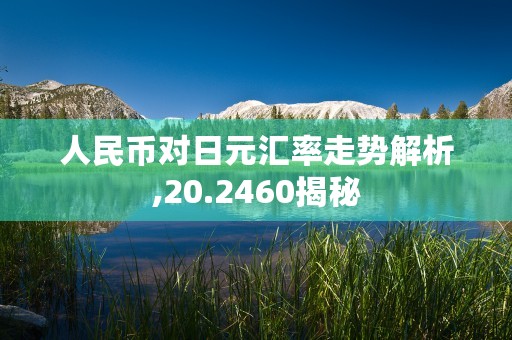 人民币对日元汇率走势解析,20.2460揭秘